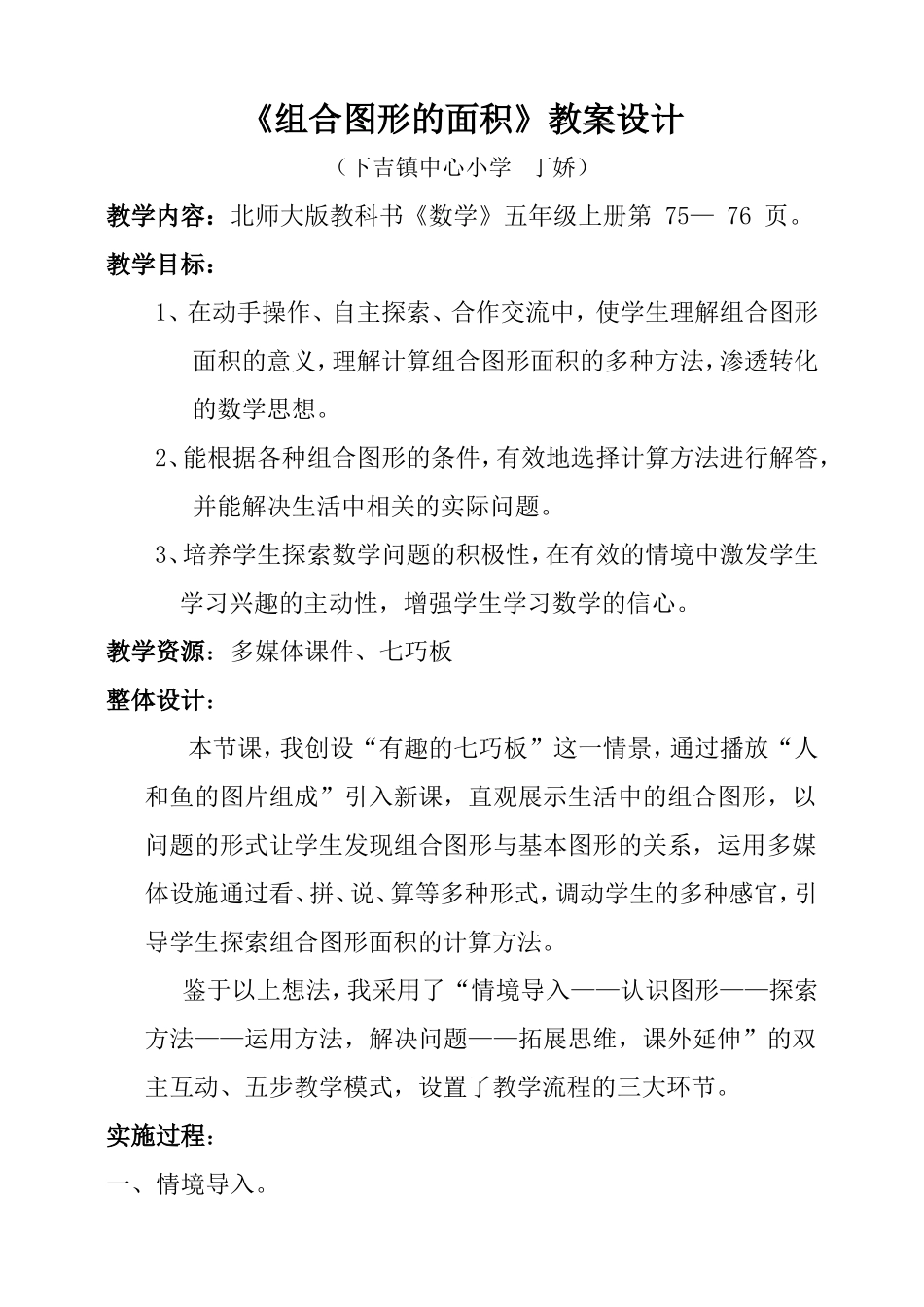 《组合图形的面积》教案设计

（下吉镇中心小学　丁娇）

教学内容：北师大版教科书《数学》五年级上册第 75— 76 页。

教学目标：

1、在动手操作、自主探索、合作交流中，使学生理解组合图形面积的意义，理解计算组合图形面积的多种方法，渗透转化的数学思想。

2、能根据各种组合图形的条件，有效地选择计算方法进行解答，并能解决生活中相关的实际问题。

3、培养学生探索数学问题的积极性，在有效的情境中激发学生学习兴趣的主动性，增强学生学习数学的信心。

教学资源：多媒体课件、七巧板

整体设计：

本节课，我创设“有趣的七巧板”这一情景，通过播放“人和鱼的图片组成”引入新课，直观展示生活中的组合图形，以问题的形式让学生发现组合图形与基本图形的关系，运用多媒体设施通过看、拼、说、算等多种形式，调动学生的多种感官，引导学生探索组合图形面积的计算方法。

鉴于以上想法，我采用了“情境导入——认识图形——探索方法——运用方法，解决问题——拓展思维，课外延伸”的双主互动、五步教学模式，设置了教学流程的三大环节。

实施过程：

一、情境导入。